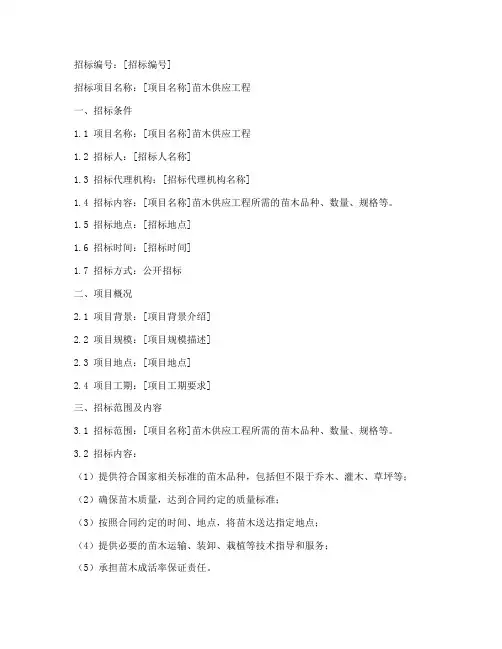 招标编号：[招标编号]

招标项目名称：[项目名称]苗木供应工程

一、招标条件

1.1 项目名称：[项目名称]苗木供应工程

1.2 招标人：[招标人名称]

1.3 招标代理机构：[招标代理机构名称]

1.4 招标内容：[项目名称]苗木供应工程所需的苗木品种、数量、规格等。

1.5 招标地点：[招标地点]

1.6 招标时间：[招标时间]

1.7 招标方式：公开招标

二、项目概况

2.1 项目背景：[项目背景介绍]

2.2 项目规模：[项目规模描述]

2.3 项目地点：[项目地点]

2.4 项目工期：[项目工期要求]

三、招标范围及内容

3.1 招标范围：[项目名称]苗木供应工程所需的苗木品种、数量、规格等。

3.2 招标内容：

（1）提供符合国家相关标准的苗木品种，包括但不限于乔木、灌木、草坪等；

（2）确保苗木质量，达到合同约定的质量标准；

（3）按照合同约定的时间、地点，将苗木送达指定地点；

（4）提供必要的苗木运输、装卸、栽植等技术指导和服务；

（5）承担苗木成活率保证责任。